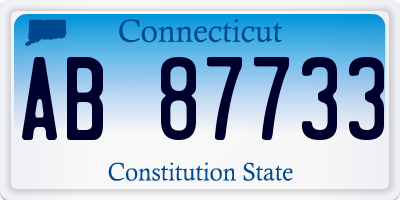 Connecticut

AB 87733

Constitution State